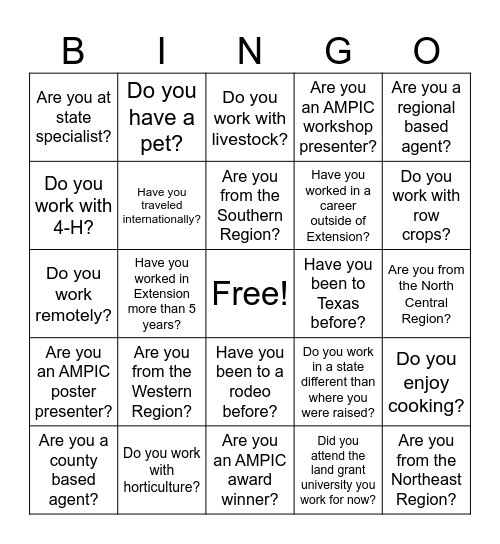 | B | I | N | G | O |
|---|---|---|---|---|
| Are you at state specialist? | Do you have a pet? | Do you work with livestock? | Are you an AMPIC workshop presenter? | Are you a regional based agent? |
| Do you work with 4-H? | Have you traveled internationally? | Are you from the Southern Region? | Have you worked in a career outside of Extension? | Do you work with row crops? |
| Do you work remotely? | Have you worked in Extension more than 5 years? | Free! | Have you been to Texas before? | Are you from the North Central Region? |
| Are you an AMPIC poster presenter? | Are you from the Western Region? | Have you been to a rodeo before? | Do you work in a state different than where you were raised? | Do you enjoy cooking? |
| Are you a county based agent? | Do you work with horticulture? | Are you an AMPIC award winner? | Did you attend the land grant university you work for now? | Are you from the Northeast Region? |